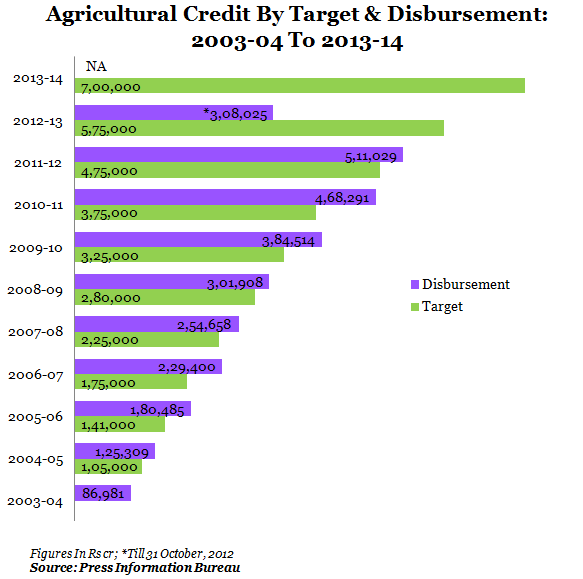 Agricultural Credit By Target & Disbursement: 2003-04 To 2013-14

2013-14
NA
7,00,000

2012-13
*3,08,025
5,75,000

2011-12
5,11,029
4,75,000

2010-11
4,68,291
3,75,000

2009-10
3,84,514
3,25,000

2008-09
3,01,908
2,80,000

2007-08
2,54,658
2,25,000

2006-07
2,29,400
1,75,000

2005-06
1,80,485
1,41,000

2004-05
1,25,309
1,05,000

2003-04
86,981

Disbursement
Target

Figures In Rs cr; *Till 31 October, 2012
Source: Press Information Bureau